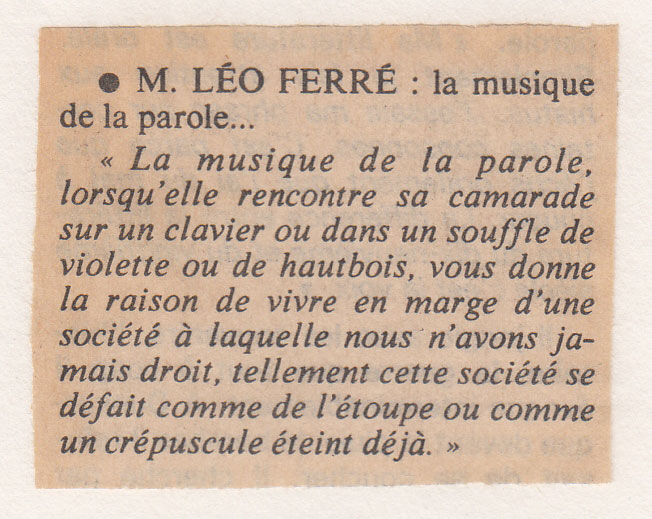 ● M. LÉO FERRÉ : la musique de la parole...

« La musique de la parole, lorsqu'elle rencontre sa camarade sur un clavier ou dans un souffle de violette ou de hautbois, vous donne la raison de vivre en marge d'une société à laquelle nous n'avons jamais droit, tellement cette société se défait comme de l'étoupe ou comme un crépuscule éteint déjà. »